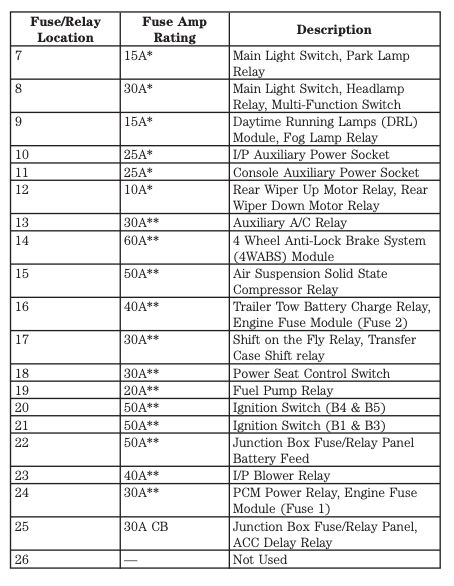 | Fuse/Relay Location | Fuse Amp Rating | Description |
|---|---|---|
| 7 | 15A* | Main Light Switch, Park Lamp Relay |
| 8 | 30A* | Main Light Switch, Headlamp Relay, Multi-Function Switch |
| 9 | 15A* | Daytime Running Lamps (DRL) Module, Fog Lamp Relay |
| 10 | 25A* | I/P Auxiliary Power Socket |
| 11 | 25A* | Console Auxiliary Power Socket |
| 12 | 10A* | Rear Wiper Up Motor Relay, Rear Wiper Down Motor Relay |
| 13 | 30A** | Auxiliary A/C Relay |
| 14 | 60A** | 4 Wheel Anti-Lock Brake System (4WABS) Module |
| 15 | 50A** | Air Suspension Solid State Compressor Relay |
| 16 | 40A** | Trailer Tow Battery Charge Relay, Engine Fuse Module (Fuse 2) |
| 17 | 30A** | Shift on the Fly Relay, Transfer Case Shift relay |
| 18 | 30A** | Power Seat Control Switch |
| 19 | 20A** | Fuel Pump Relay |
| 20 | 50A** | Ignition Switch (B4 & B5) |
| 21 | 50A** | Ignition Switch (B1 & B3) |
| 22 | 50A** | Junction Box Fuse/Relay Panel Battery Feed |
| 23 | 40A** | I/P Blower Relay |
| 24 | 30A** | PCM Power Relay, Engine Fuse Module (Fuse 1) |
| 25 | 30A CB | Junction Box Fuse/Relay Panel, ACC Delay Relay |
| 26 | — | Not Used |